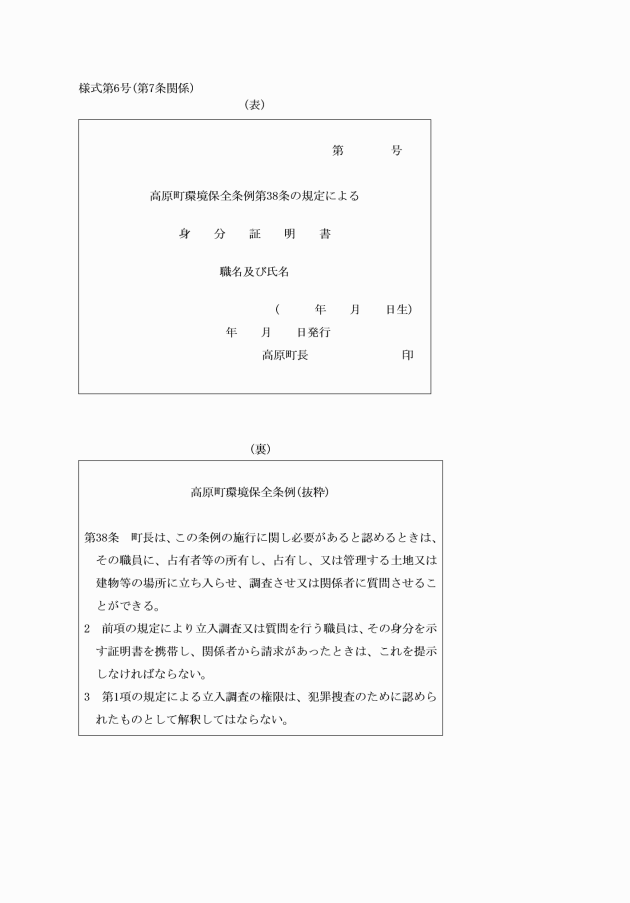 様式第6号(第7条関係)

(表)

第　　　号

高原町環境保全条例第38条の規定による

身　分　証　明　書

職名及び氏名

(　　年　　月　　日生)

年　　月　　日発行

高原町長　　　　　　印

(裏)

高原町環境保全条例(抜粋)

第38条　町長は、この条例の施行に関し必要があると認めるときは、その職員に、占有者等の所有し、占有し、又は管理する土地又は建物等の場所に立ち入らせ、調査させ又は関係者に質問させることができる。

2　前項の規定により立入調査又は質問を行う職員は、その身分を示す証明書を携帯し、関係者から請求があったときは、これを提示しなければならない。

3　第1項の規定による立入調査の権限は、犯罪捜査のために認められたものとして解釈してはならない。